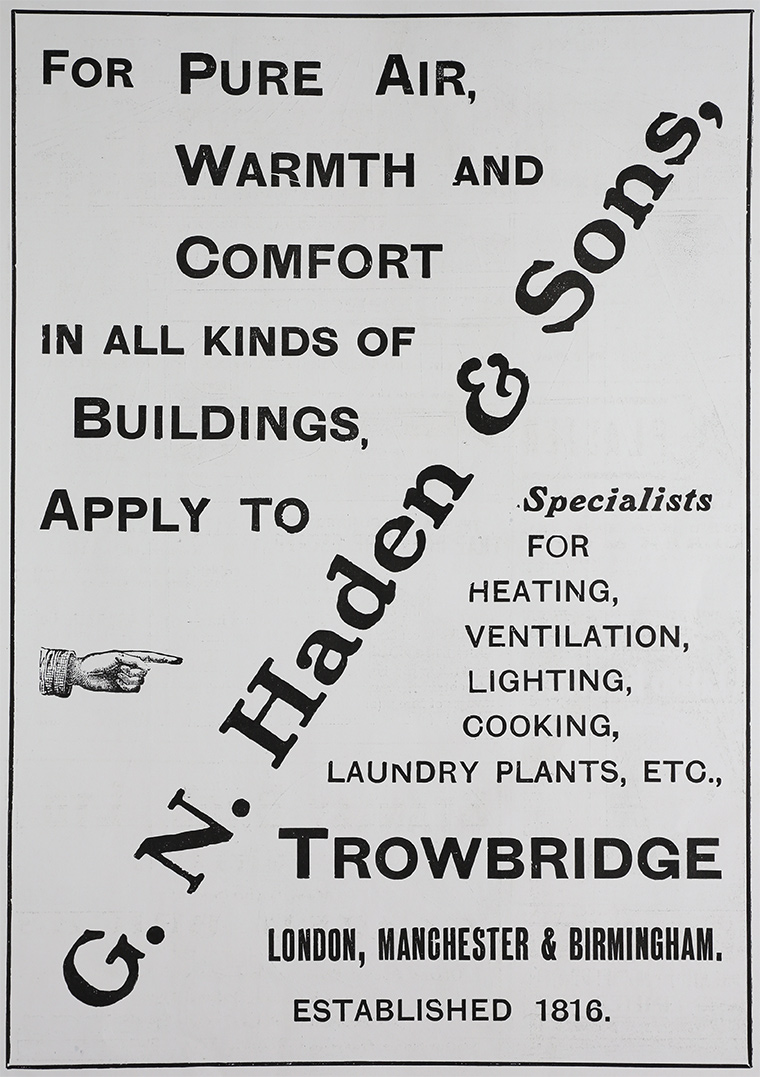 FOR PURE AIR, WARMTH AND COMFORT IN ALL KINDS OF BUILDINGS, APPLY TO

G. N. Haden & Sons,

Specialists FOR HEATING, VENTILATION, LIGHTING, COOKING, LAUNDRY PLANTS, ETC.,

TROWBRIDGE

LONDON, MANCHESTER & BIRMINGHAM.

ESTABLISHED 1816.